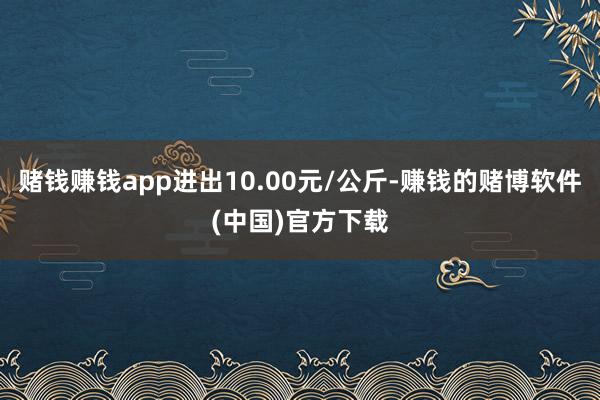 赌钱赚钱app进出10.00元/公斤-赚钱的赌博软件(中国)官方下载